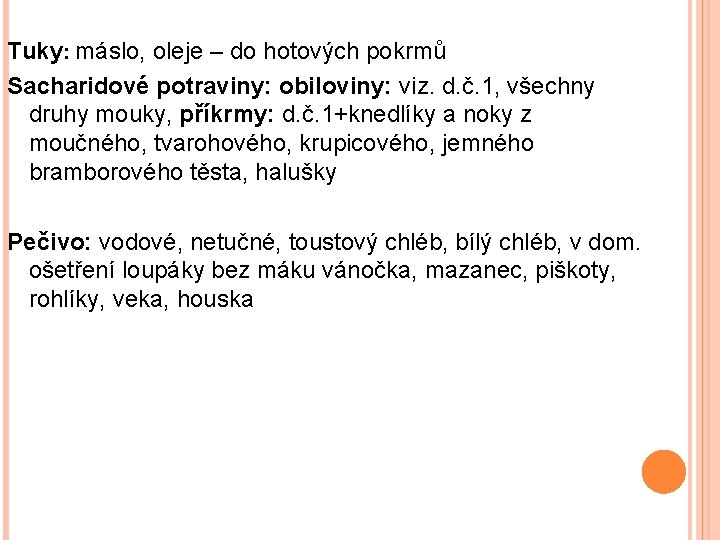 Tuky: máslo, oleje – do hotových pokrmů

Sacharidové potraviny: obiloviny: viz. d.č.1, všechny druhy mouky, příkrmy: d.č.1+knedlíky a noky z moučného, tvarohového, krupicového, jemného bramborového těsta, halušky

Pečivo: vodové, netučné, toustový chléb, bílý chléb, v dom. ošetření loupáky bez máku vánočka, mazanec, piškoty, rohlíky, veka, houska